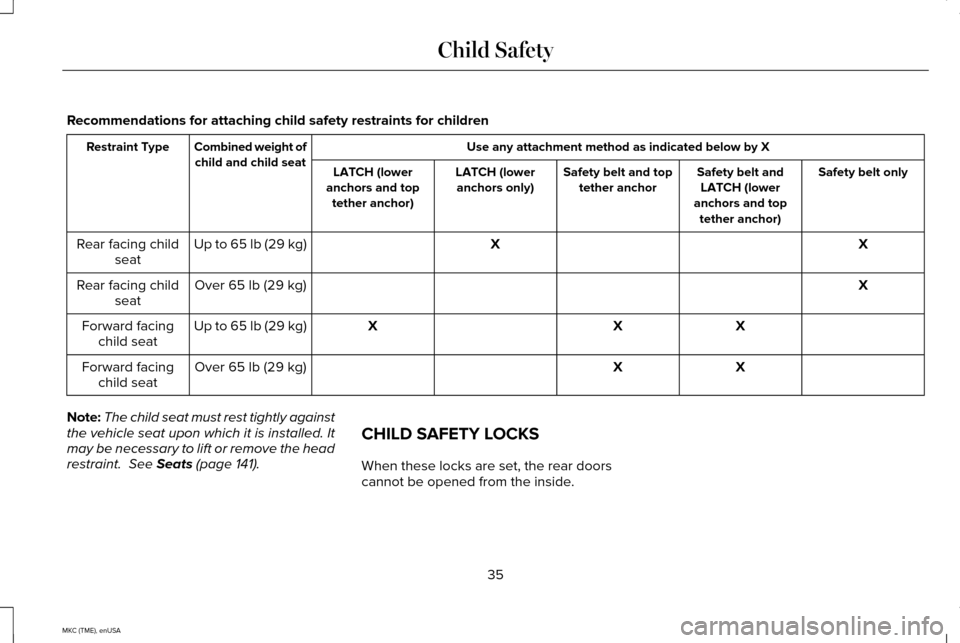 Child Safety

Recommendations for attaching child safety restraints for children

| Restraint Type | Combined weight of child and child seat | Use any attachment method as indicated below by X | | | | |
|---|---|---|---|---|---|---|
| | | LATCH (lower anchors and top tether anchor) | LATCH (lower anchors only) | Safety belt and top tether anchor | Safety belt and LATCH (lower anchors and top tether anchor) | Safety belt only |
| Rear facing child seat | Up to 65 lb (29 kg) | | X | | | X |
| Rear facing child seat | Over 65 lb (29 kg) | | | | | X |
| Forward facing child seat | Up to 65 lb (29 kg) | X | | X | X | |
| Forward facing child seat | Over 65 lb (29 kg) | | | X | X | |

Note: The child seat must rest tightly against the vehicle seat upon which it is installed. It may be necessary to lift or remove the head restraint. See Seats (page 141).

CHILD SAFETY LOCKS

When these locks are set, the rear doors cannot be opened from the inside.

35

MKC (TME), enUSA

carmanualsonline.info